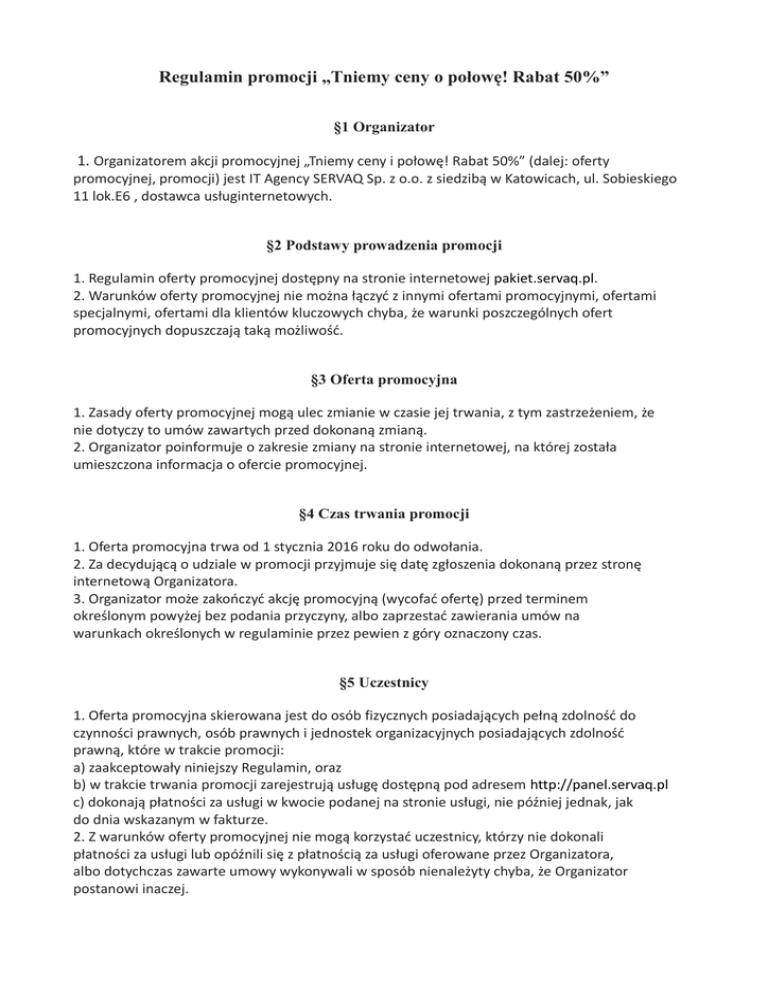 Regulamin promocji „Tniemy ceny o połowę! Rabat 50%”

§1 Organizator

1. Organizatorem akcji promocyjnej „Tniemy ceny i połowę! Rabat 50%” (dalej: oferty promocyjnej, promocji) jest IT Agency SERVAQ Sp. z o.o. z siedzibą w Katowicach, ul. Sobieskiego 11 lok.E6 , dostawca usługinternetowych.

§2 Podstawy prowadzenia promocji

1. Regulamin oferty promocyjnej dostępny na stronie internetowej pakiet.servaq.pl.
2. Warunków oferty promocyjnej nie można łączyć z innymi ofertami promocyjnymi, ofertami specjalnymi, ofertami dla klientów kluczowych chyba, że warunki poszczególnych ofert promocyjnych dopuszczają taką możliwość.

§3 Oferta promocyjna

1. Zasady oferty promocyjnej mogą ulec zmianie w czasie jej trwania, z tym zastrzeżeniem, że nie dotyczy to umów zawartych przed dokonaną zmianą.
2. Organizator poinformuje o zakresie zmiany na stronie internetowej, na której została umieszczona informacja o ofercie promocyjnej.

§4 Czas trwania promocji

1. Oferta promocyjna trwa od 1 stycznia 2016 roku do odwołania.
2. Za decydującą o udziale w promocji przyjmuje się datę zgłoszenia dokonaną przez stronę internetową Organizatora.
3. Organizator może zakończyć akcję promocyjną (wycofać ofertę) przed terminem określonym powyżej bez podania przyczyny, albo zaprzestać zawierania umów na warunkach określonych w regulaminie przez pewien z góry oznaczony czas.

§5 Uczestnicy

1. Oferta promocyjna skierowana jest do osób fizycznych posiadających pełną zdolność do czynności prawnych, osób prawnych i jednostek organizacyjnych posiadających zdolność prawną, które w trakcie promocji:
a) zaakceptowały niniejszy Regulamin, oraz
b) w trakcie trwania promocji zarejestrują usługę dostępną pod adresem http://panel.servaq.pl
c) dokonają płatności za usługi w kwocie podanej na stronie usługi, nie później jednak, jak do dnia wskazanym w fakturze.
2. Z warunków oferty promocyjnej nie mogą korzystać uczestnicy, którzy nie dokonali płatności za usługi lub opóźnili się z płatnością za usługi oferowane przez Organizatora, albo dotychczas zawarte umowy wykonywali w sposób nienależyty chyba, że Organizator postanowi inaczej.